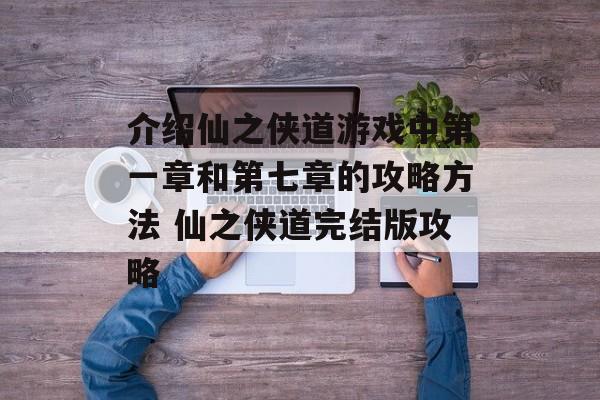 介绍仙之侠道游戏中第一章和第七章的攻略方法 仙之侠道完结版攻略